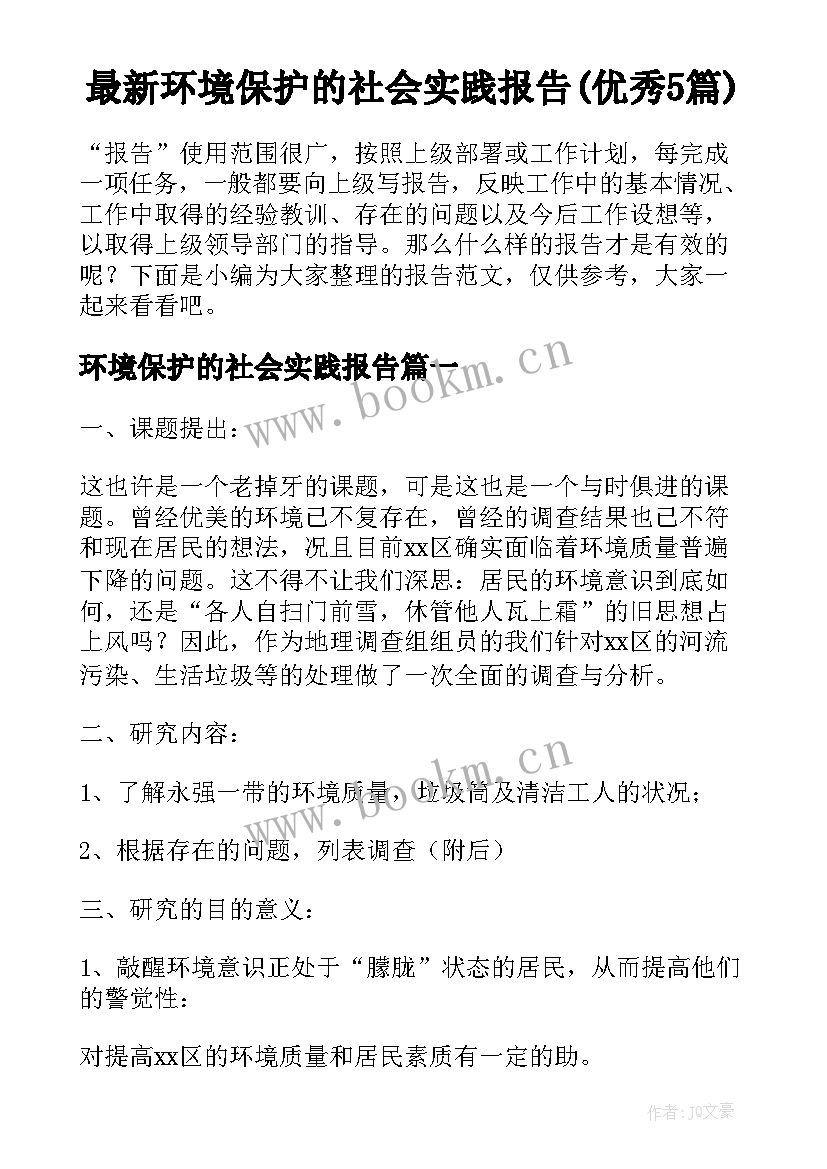 最新环境保护的社会实践报告(优秀5篇)

“报告”使用范围很广，按照上级部署或工作计划，每完成一项任务，一般都要向上级写报告，反映工作中的基本情况、工作中取得的经验教训、存在的问题以及今后工作设想等，以取得上级领导部门的指导。那么什么样的报告才是有效的呢？下面是小编为大家整理的报告范文，仅供参考，大家一起来看看吧。

环境保护的社会实践报告篇一

www.bookm.cn

一、课题提出：

这也许是一个老掉牙的课题，可是这也是一个与时俱进的课题。曾经优美的环境已不复存在，曾经的调查结果也已不符和现在居民的想法，况且目前xx区确实面临着环境质量普遍下降的问题。这不得不让我们深思：居民的环境意识到底如何，还是“各人自扫门前雪，休管他人瓦上霜”的旧思想占上风吗？因此，作为地理调查组组员的我们针对xx区的河流污染、生活垃圾等的处理做了一次全面的调查与分析。

二、研究内容：

www.bookm.cn

1、了解永强一带的环境质量，垃圾筒及清洁工人的状况；

2、根据存在的问题，列表调查（附后）

三、研究的目的意义：

1、敲醒环境意识正处于“朦胧”状态的居民，从而提高他们的警觉性：

对提高xx区的环境质量和居民素质有一定的助。

作者：JQ文豪